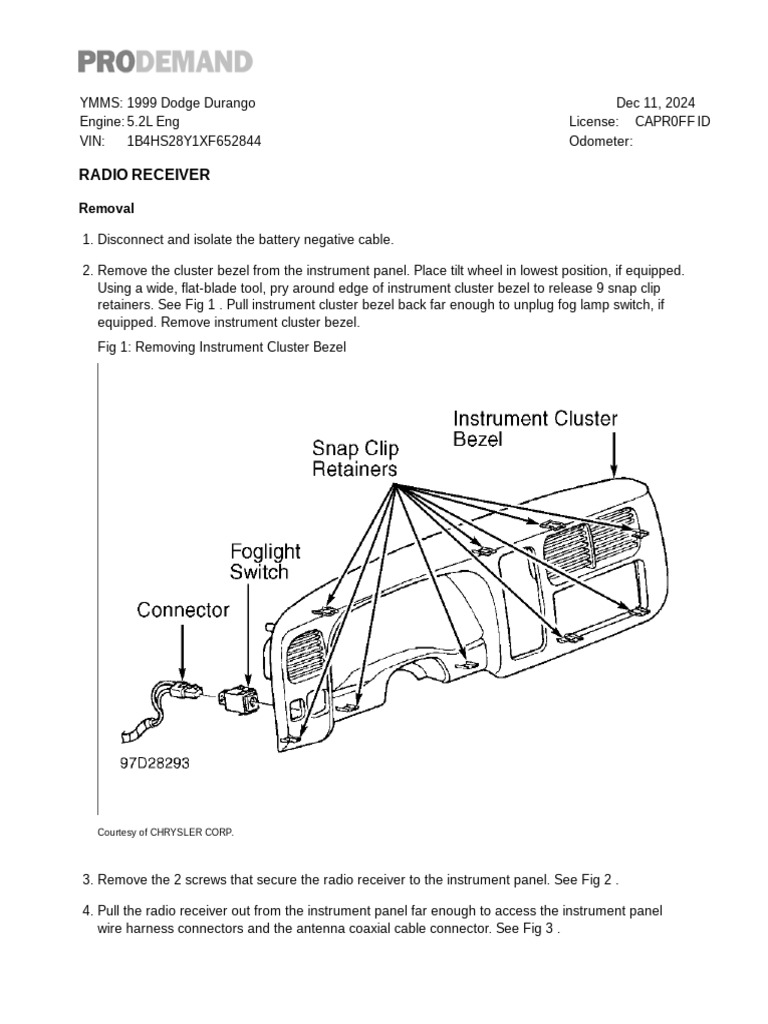 PRODEMAND

YMMS: 1999 Dodge Durango
Engine: 5.2L Eng
VIN: 1B4HS28Y1XF652844

Dec 11, 2024
License: CAPR0FF ID
Odometer:

RADIO RECEIVER

Removal

1. Disconnect and isolate the battery negative cable.

2. Remove the cluster bezel from the instrument panel. Place tilt wheel in lowest position, if equipped. Using a wide, flat-blade tool, pry around edge of instrument cluster bezel to release 9 snap clip retainers. See Fig 1 . Pull instrument cluster bezel back far enough to unplug fog lamp switch, if equipped. Remove instrument cluster bezel.

Fig 1: Removing Instrument Cluster Bezel

Instrument Cluster Bezel
Snap Clip Retainers
Foglight Switch
Connector
97D28293

Courtesy of CHRYSLER CORP.

3. Remove the 2 screws that secure the radio receiver to the instrument panel. See Fig 2 .

4. Pull the radio receiver out from the instrument panel far enough to access the instrument panel wire harness connectors and the antenna coaxial cable connector. See Fig 3 .